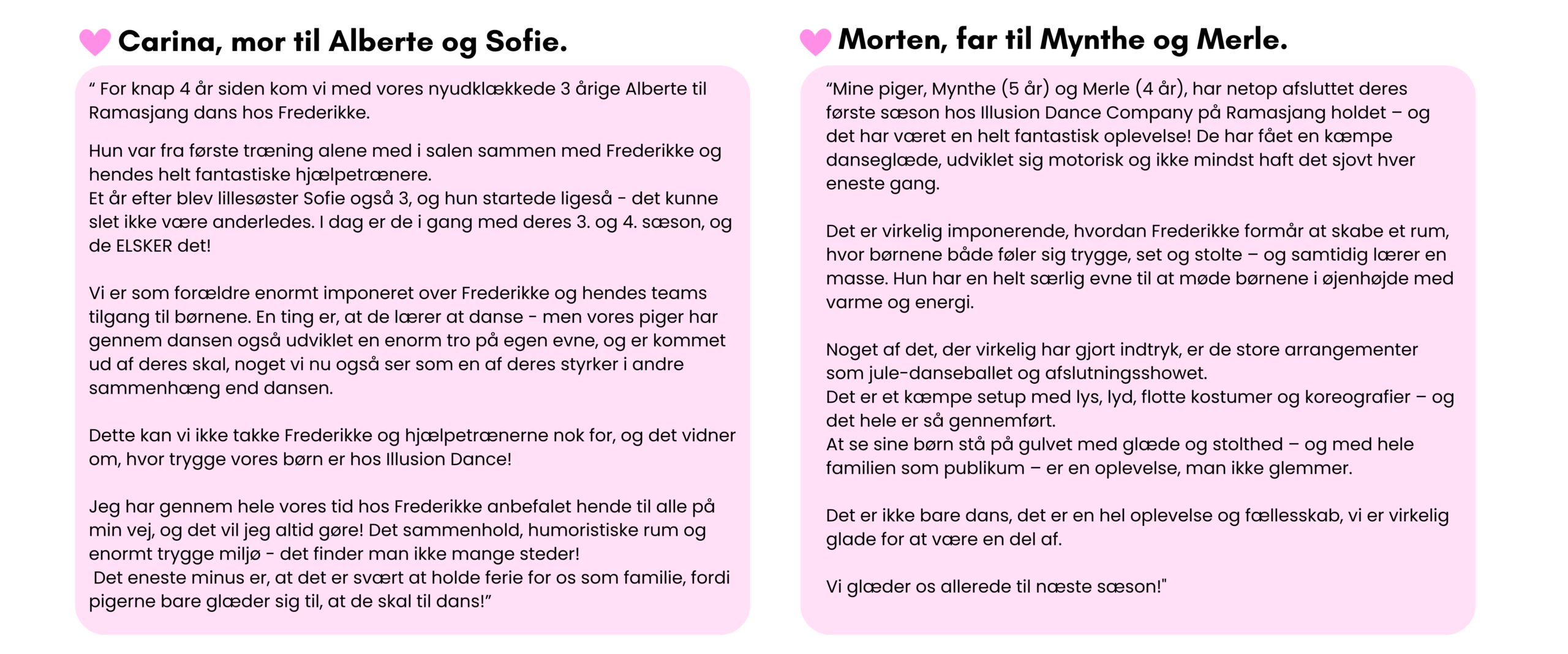 Carina, mor til Alberte og Sofie.

" For knap 4 år siden kom vi med vores nyudklækkede 3 årige Alberte til Ramasjang dans hos Frederikke.

Hun var fra første træning alene med i salen sammen med Frederikke og hendes helt fantastiske hjælpetrænere.
Et år efter blev lillesøster Sofie også 3, og hun startede ligeså - det kunne slet ikke være anderledes. I dag er de i gang med deres 3. og 4. sæson, og de ELSKER det!

Vi er som forældre enormt imponeret over Frederikke og hendes teams tilgang til børnene. En ting er, at de lærer at danse - men vores piger har gennem dansen også udviklet en enorm tro på egen evne, og er kommet ud af deres skal, noget vi nu også ser som en af deres styrker i andre sammenhæng end dansen.

Dette kan vi ikke takke Frederikke og hjælpetrænerne nok for, og det vidner om, hvor trygge vores børn er hos Illusion Dance!

Jeg har gennem hele vores tid hos Frederikke anbefalet hende til alle på min vej, og det vil jeg altid gøre! Det sammenhold, humoristiske rum og enormt trygge miljø - det finder man ikke mange steder!
Det eneste minus er, at det er svært at holde ferie for os som familie, fordi pigerne bare glæder sig til, at de skal til dans!"

Morten, far til Mynthe og Merle.

"Mine piger, Mynthe (5 år) og Merle (4 år), har netop afsluttet deres første sæson hos Illusion Dance Company på Ramasjang holdet – og det har været en helt fantastisk oplevelse! De har fået en kæmpe danseglæde, udviklet sig motorisk og ikke mindst haft det sjovt hver eneste gang.

Det er virkelig imponerende, hvordan Frederikke formår at skabe et rum, hvor børnene både føler sig trygge, set og stolte – og samtidig lærer en masse. Hun har en helt særlig evne til at møde børnene i øjenhøjde med varme og energi.

Noget af det, der virkelig har gjort indtryk, er de store arrangementer som jule-danseballet og afslutningsshowet.
Det er et kæmpe setup med lys, lyd, flotte kostumer og koreografier – og det hele er så gennemført.
At se sine børn stå på gulvet med glæde og stolthed – og med hele familien som publikum – er en oplevelse, man ikke glemmer.

Det er ikke bare dans, det er en hel oplevelse og fællesskab, vi er virkelig glade for at være en del af.

Vi glæder os allerede til næste sæson!"